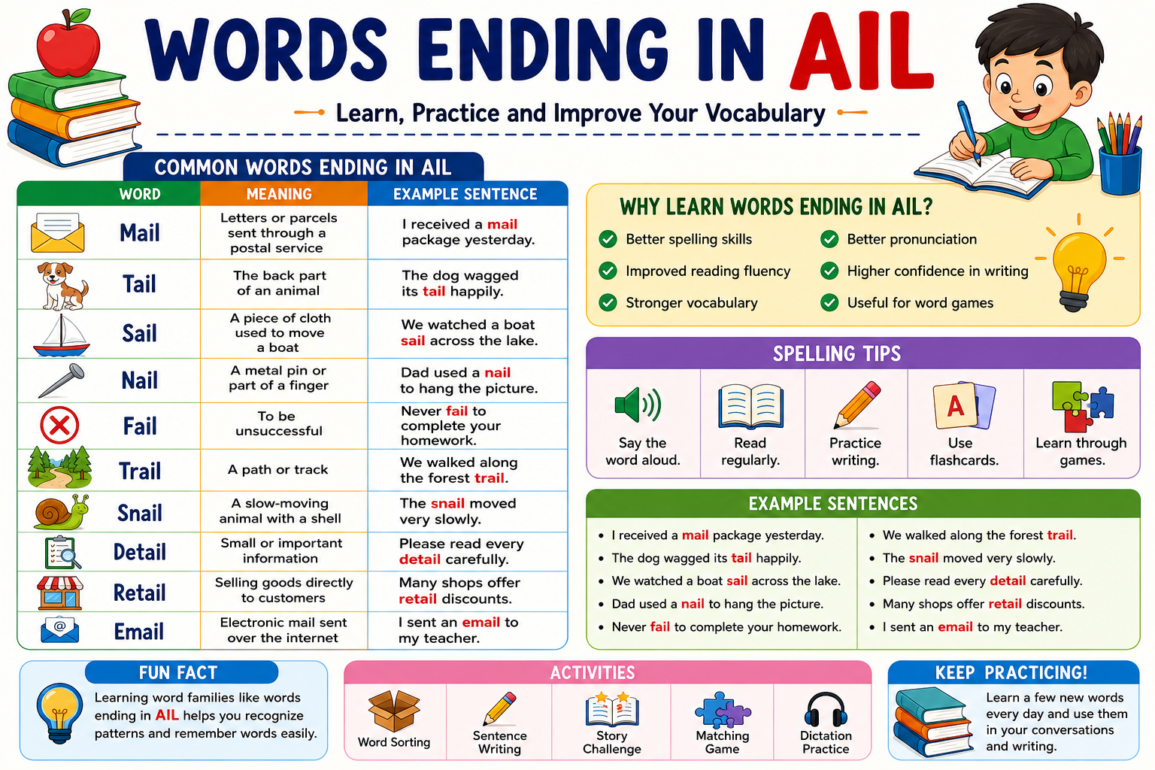 WORDS ENDING IN AIL

Learn, Practice and Improve Your Vocabulary

COMMON WORDS ENDING IN AIL

| WORD | MEANING | EXAMPLE SENTENCE |
|---|---|---|
| Mail | Letters or parcels sent through a postal service | I received a mail package yesterday. |
| Tail | The back part of an animal | The dog wagged its tail happily. |
| Sail | A piece of cloth used to move a boat | We watched a boat sail across the lake. |
| Nail | A metal pin or part of a finger | Dad used a nail to hang the picture. |
| Fail | To be unsuccessful | Never fail to complete your homework. |
| Trail | A path or track | We walked along the forest trail. |
| Snail | A slow-moving animal with a shell | The snail moved very slowly. |
| Detail | Small or important information | Please read every detail carefully. |
| Retail | Selling goods directly to customers | Many shops offer retail discounts. |
| Email | Electronic mail sent over the internet | I sent an email to my teacher. |

WHY LEARN WORDS ENDING IN AIL?

Better spelling skills
Improved reading fluency
Stronger vocabulary
Better pronunciation
Higher confidence in writing
Useful for word games

SPELLING TIPS

Say the word aloud.
Read regularly.
Practice writing.
A
Use flashcards.
Learn through games.

EXAMPLE SENTENCES

• I received a mail package yesterday.
• The dog wagged its tail happily.
• We watched a boat sail across the lake.
• Dad used a nail to hang the picture.
• Never fail to complete your homework.

• We walked along the forest trail.
• The snail moved very slowly.
• Please read every detail carefully.
• Many shops offer retail discounts.
• I sent an email to my teacher.

FUN FACT

Learning word families like words ending in AIL helps you recognize patterns and remember words easily.

ACTIVITIES

Word Sorting
Sentence Writing
Story Challenge
Matching Game
Dictation Practice

KEEP PRACTICING!

Learn a few new words every day and use them in your conversations and writing.